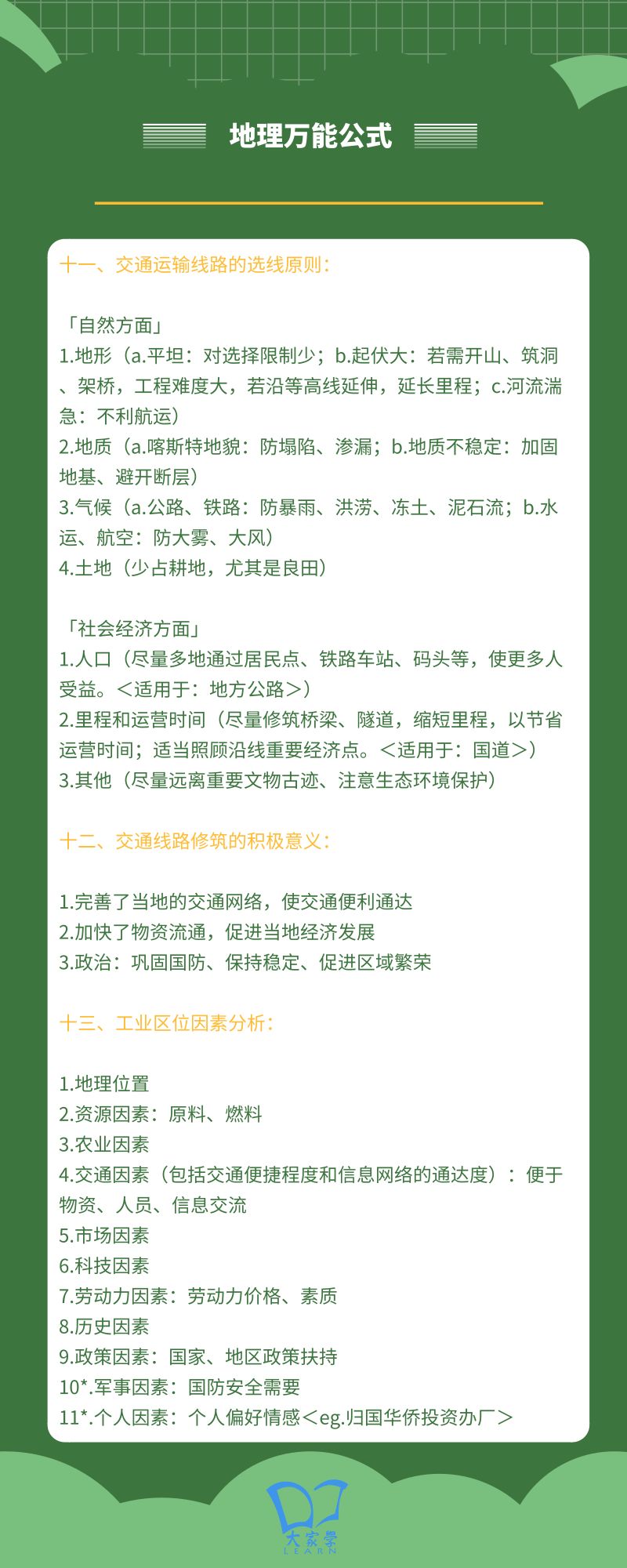 地理万能公式

十一、交通运输线路的选线原则：

「自然方面」
1.地形（a.平坦：对选择限制少；b.起伏大：若需开山、筑洞、架桥，工程难度大，若沿等高线延伸，延长里程；c.河流湍急：不利航运）
2.地质（a.喀斯特地貌：防塌陷、渗漏；b.地质不稳定：加固地基、避开断层）
3.气候（a.公路、铁路：防暴雨、洪涝、冻土、泥石流；b.水运、航空：防大雾、大风）
4.土地（少占耕地，尤其是良田）

「社会经济方面」
1.人口（尽量多地通过居民点、铁路车站、码头等，使更多人受益。＜适用于：地方公路＞）
2.里程和运营时间（尽量修筑桥梁、隧道，缩短里程，以节省运营时间；适当照顾沿线重要经济点。＜适用于：国道＞）
3.其他（尽量远离重要文物古迹、注意生态环境保护）

十二、交通线路修筑的积极意义：

1.完善了当地的交通网络，使交通便利通达
2.加快了物资流通，促进当地经济发展
3.政治：巩固国防、保持稳定、促进区域繁荣

十三、工业区位因素分析：

1.地理位置
2.资源因素：原料、燃料
3.农业因素
4.交通因素（包括交通便捷程度和信息网络的通达度）：便于物资、人员、信息交流
5.市场因素
6.科技因素
7.劳动力因素：劳动力价格、素质
8.历史因素
9.政策因素：国家、地区政策扶持
10*.军事因素：国防安全需要
11*.个人因素：个人偏好情感＜eg.归国华侨投资办厂＞

大家学
LEARN